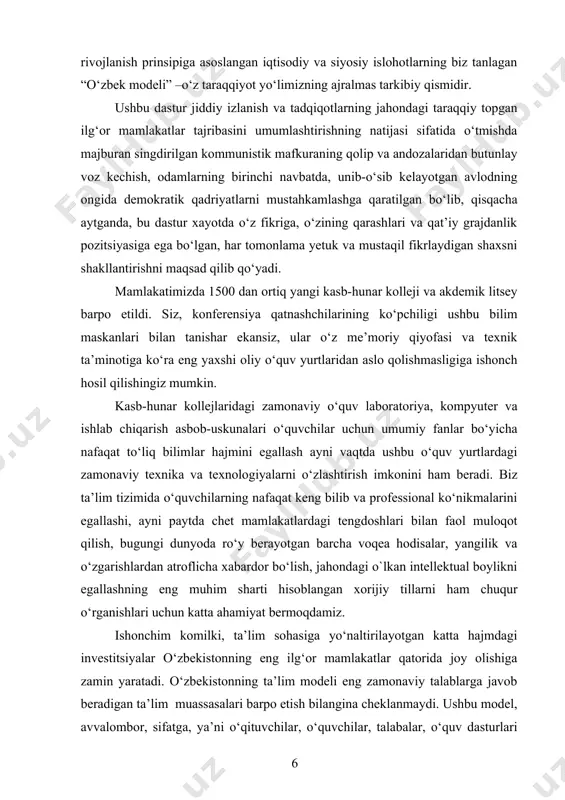 rivojlanish prinsipiga asoslangan iqtisodiy va siyosiy islohotlarning biz tanlagan “O‘zbek modeli” –o‘z taraqqiyot yo‘limizning ajralmas tarkibiy qismidir.

Ushbu dastur jiddiy izlanish va tadqiqotlarning jahondagi taraqqiy topgan ilg‘or mamlakatlar tajribasini umumlashtirishning natijasi sifatida o‘tmishda majburan singdirilgan kommunistik mafkuraning qolip va andozalaridan butunlay voz kechish, odamlarning birinchi navbatda, unib-o‘sib kelayotgan avlodning ongida demokratik qadriyatlarni mustahkamlashga qaratilgan bo‘lib, qisqacha aytganda, bu dastur xayotda o‘z fikriga, o‘zining qarashlari va qat’iy grajdanlik pozitsiyasiga ega bo‘lgan, har tomonlama yetuk va mustaqil fikrlaydigan shaxsni shakllantirishni maqsad qilib qo‘yadi.

Mamlakatimizda 1500 dan ortiq yangi kasb-hunar kolleji va akdemik litsey barpo etildi. Siz, konferensiya qatnashchilarining ko‘pchiligi ushbu bilim maskanlari bilan tanishar ekansiz, ular o‘z me’moriy qiyofasi va texnik ta’minotiga ko‘ra eng yaxshi oliy o‘quv yurtlaridan aslo qolishmasligiga ishonch hosil qilishingiz mumkin.

Kasb-hunar kollejlaridagi zamonaviy o‘quv laboratoriya, kompyuter va ishlab chiqarish asbob-uskunalari o‘quvchilar uchun umumiy fanlar bo‘yicha nafaqat to‘liq bilimlar hajmini egallash ayni vaqtda ushbu o‘quv yurtlardagi zamonaviy texnika va texnologiyalarni o‘zlashtirish imkonini ham beradi. Biz ta’lim tizimida o‘quvchilarning nafaqat keng bilib va professional ko‘nikmalarini egallashi, ayni paytda chet mamlakatlardagi tengdoshlari bilan faol muloqot qilish, bugungi dunyoda ro‘y berayotgan barcha voqea hodisalar, yangilik va o‘zgarishlardan atroflicha xabardor bo‘lish, jahondagi o`lkan intellektual boylikni egallashning eng muhim sharti hisoblangan xorijiy tillarni ham chuqur o‘rganishlari uchun katta ahamiyat bermoqdamiz.

Ishonchim komilki, ta’lim sohasiga yo‘naltirilayotgan katta hajmdagi investitsiyalar O‘zbekistonning eng ilg‘or mamlakatlar qatorida joy olishiga zamin yaratadi. O‘zbekistonning ta’lim modeli eng zamonaviy talablarga javob beradigan ta’lim muassasalari barpo etish bilangina cheklanmaydi. Ushbu model, avvalombor, sifatga, ya’ni o‘qituvchilar, o‘quvchilar, talabalar, o‘quv dasturlari

6